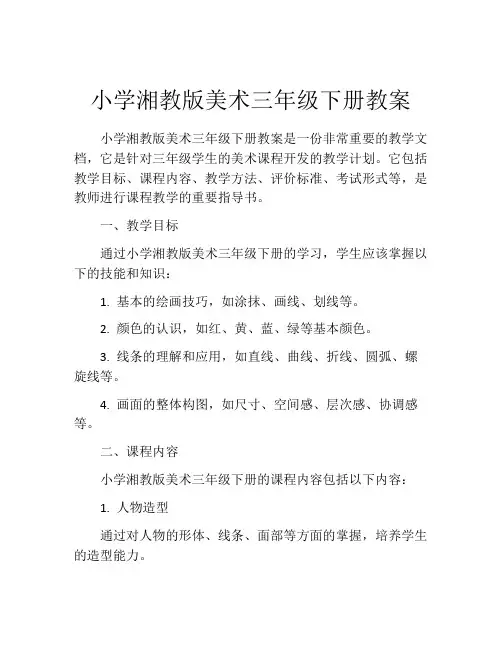 小学湘教版美术三年级下册教案

小学湘教版美术三年级下册教案是一份非常重要的教学文档，它是针对三年级学生的美术课程开发的教学计划。它包括教学目标、课程内容、教学方法、评价标准、考试形式等，是教师进行课程教学的重要指导书。

一、教学目标

通过小学湘教版美术三年级下册的学习，学生应该掌握以下的技能和知识：

1. 基本的绘画技巧，如涂抹、画线、划线等。

2. 颜色的认识，如红、黄、蓝、绿等基本颜色。

3. 线条的理解和应用，如直线、曲线、折线、圆弧、螺旋线等。

4. 画面的整体构图，如尺寸、空间感、层次感、协调感等。

二、课程内容

小学湘教版美术三年级下册的课程内容包括以下内容：

1. 人物造型

通过对人物的形体、线条、面部等方面的掌握，培养学生的造型能力。